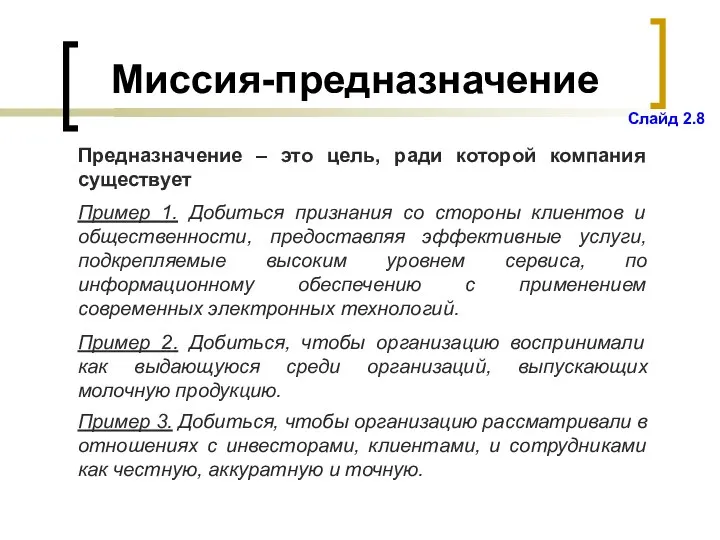 Миссия-предназначение

Слайд 2.8

Предназначение – это цель, ради которой компания существует

Пример 1. Добиться признания со стороны клиентов и общественности, предоставляя эффективные услуги, подкрепляемые высоким уровнем сервиса, по информационному обеспечению с применением современных электронных технологий.

Пример 2. Добиться, чтобы организацию воспринимали как выдающуюся среди организаций, выпускающих молочную продукцию.

Пример 3. Добиться, чтобы организацию рассматривали в отношениях с инвесторами, клиентами, и сотрудниками как честную, аккуратную и точную.